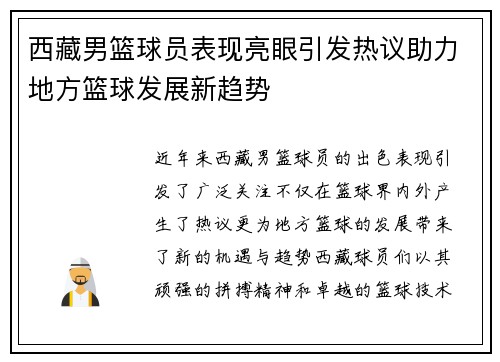 西藏男篮球员表现亮眼引发热议助力地方篮球发展新趋势

近年来西藏男篮球员的出色表现引发了广泛关注不仅在篮球界内外产生了热议更为地方篮球的发展带来了新的机遇与趋势西藏球员们以其顽强的拼搏精神和卓越的篮球技术